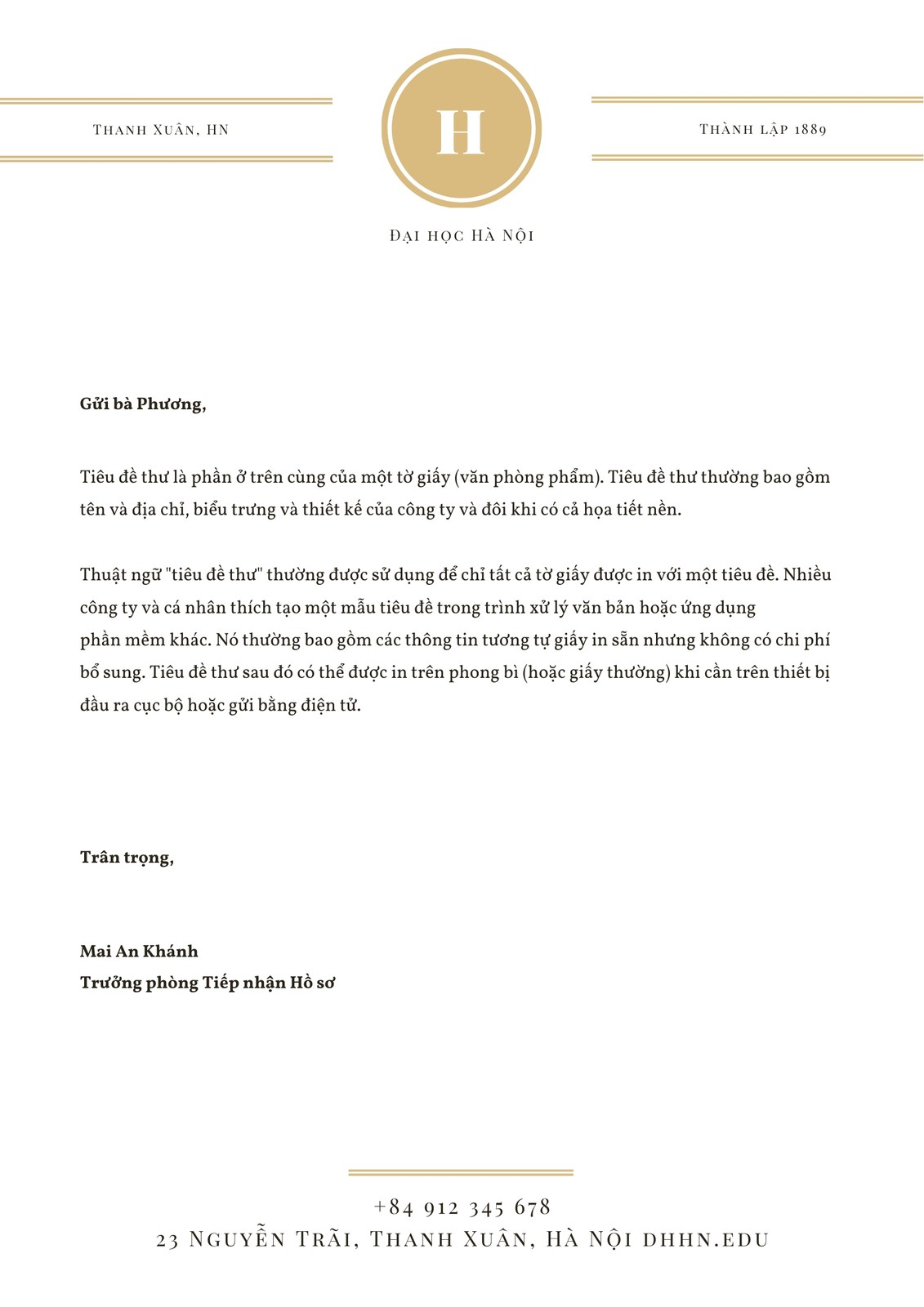 THANH XUÂN, HN

H

THÀNH LẬP 1889

ĐẠI HỌC HÀ NỘI

Gửi bà Phương,

Tiêu đề thư là phần ở trên cùng của một tờ giấy (văn phòng phẩm). Tiêu đề thư thường bao gồm tên và địa chỉ, biểu trưng và thiết kế của công ty và đôi khi có cả họa tiết nền.

Thuật ngữ "tiêu đề thư" thường được sử dụng để chỉ tất cả tờ giấy được in với một tiêu đề. Nhiều công ty và cá nhân thích tạo một mẫu tiêu đề trong trình xử lý văn bản hoặc ứng dụng phần mềm khác. Nó thường bao gồm các thông tin tương tự giấy in sẵn nhưng không có chi phí bổ sung. Tiêu đề thư sau đó có thể được in trên phong bì (hoặc giấy thường) khi cần trên thiết bị đầu ra cục bộ hoặc gửi bằng điện tử.

Trân trọng,

Mai An Khánh
Trưởng phòng Tiếp nhận Hồ sơ

+84 912 345 678
23 NGUYỄN TRÃI, THANH XUÂN, HÀ NỘI DHHN.EDU